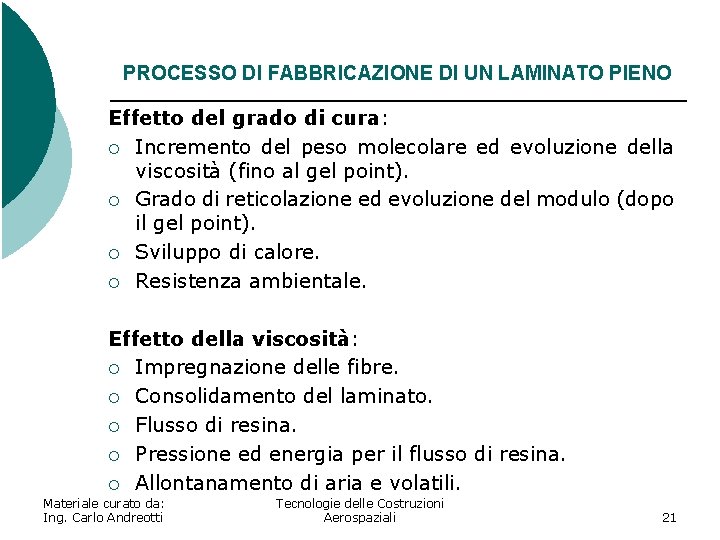 PROCESSO DI FABBRICAZIONE DI UN LAMINATO PIENO

Effetto del grado di cura:
○ Incremento del peso molecolare ed evoluzione della viscosità (fino al gel point).
○ Grado di reticolazione ed evoluzione del modulo (dopo il gel point).
○ Sviluppo di calore.
○ Resistenza ambientale.

Effetto della viscosità:
○ Impregnazione delle fibre.
○ Consolidamento del laminato.
○ Flusso di resina.
○ Pressione ed energia per il flusso di resina.
○ Allontanamento di aria e volatili.

Materiale curato da:
Ing. Carlo Andreotti

Tecnologie delle Costruzioni Aerospaziali

21